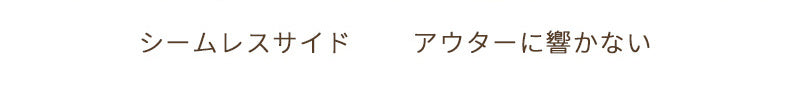 シームレスサイド　アウターに響かない